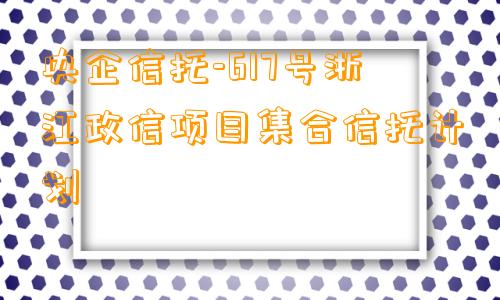 央企信托-617号浙江政信项目集合信托计划